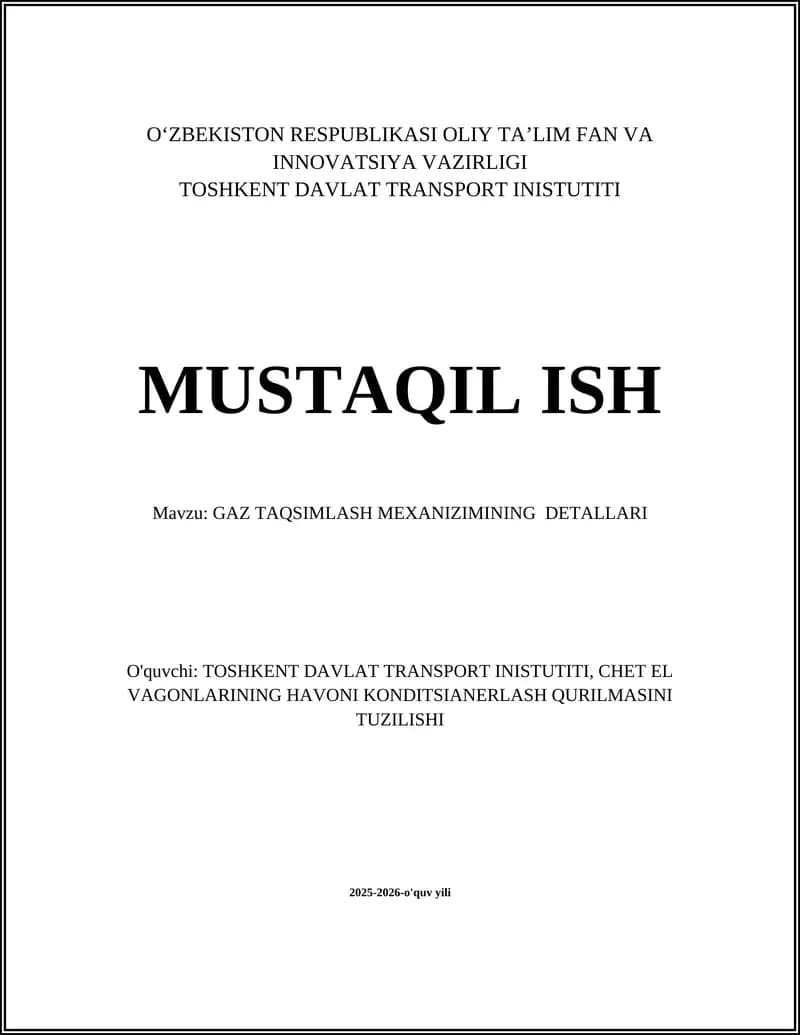 O‘ZBEKISTON RESPUBLIKASI OLIY TA’LIM FAN VA INNOVATSIYA VAZIRLIGI
TOSHKENT DAVLAT TRANSPORT INISTUTITI

MUSTAQIL ISH

Mavzu: GAZ TAQSIMLASH MEXANIZIMINING DETALLARI

O'quvchi: TOSHKENT DAVLAT TRANSPORT INISTUTITI, CHET EL VAGONLARINING HAVONI KONDITSIANERLASH QURILMASINI TUZILISHI

2025-2026-o'quv yili